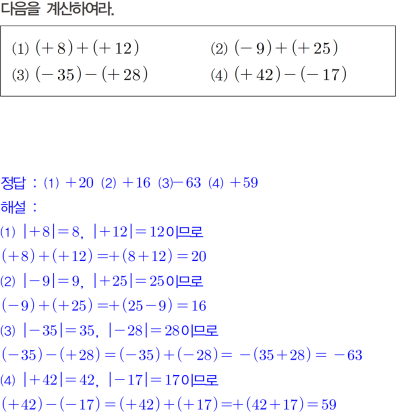 다음을 계산하여라.

(1) $(+8)+(+12)$
(2) $(-9)+(+25)$
(3) $(-35)-(+28)$
(4) $(+42)-(-17)$

정답 : (1) $+20$ (2) $+16$ (3) $-63$ (4) $+59$
해설 :
(1) $|+8|=8$, $|+12|=12$이므로
$(+8)+(+12)=+(8+12)=20$
(2) $|-9|=9$, $|+25|=25$이므로
$(-9)+(+25)=+(25-9)=16$
(3) $|-35|=35$, $|-28|=28$이므로
$(-35)-(+28)=(-35)+(-28)=-(35+28)=-63$
(4) $|+42|=42$, $|-17|=17$이므로
$(+42)-(-17)=(+42)+(+17)=+(42+17)=59$